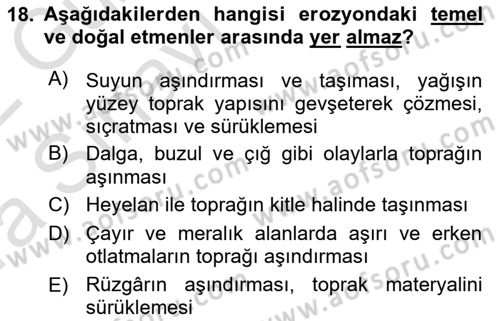 18. Aşağıdakilerden hangisi erozyondaki temel ve doğal etmenler arasında yer almaz?

A) Suyun aşındırması ve taşıması, yağışın yüzey toprak yapısını gevşeterek çözmesi, sıçratması ve sürüklemesi

B) Dalga, buzul ve çığ gibi olaylarla toprağın aşınması

C) Heyelan ile toprağın kitle halinde taşınması

D) Çayır ve meralık alanlarda aşırı ve erken otlatmaların toprağı aşındırması

E) Rüzgârın aşındırması, toprak materyalini sürüklemesi

www.aofsoru.com